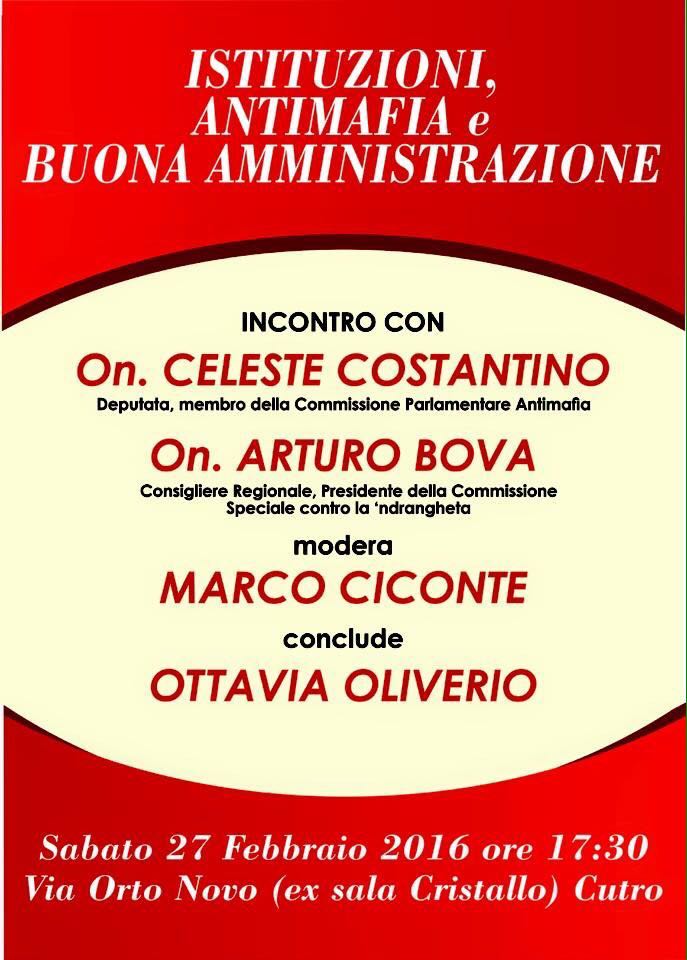 ISTITUZIONI,
ANTIMAFIA e
BUONA AMMINISTRAZIONE

INCONTRO CON

On. CELESTE COSTANTINO

Deputata, membro della Commissione Parlamentare Antimafia

On. ARTURO BOVA

Consigliere Regionale, Presidente della Commissione Speciale contro la 'ndrangheta

modera

MARCO CICONTE

conclude

OTTAVIA OLIVERIO

Sabato 27 Febbraio 2016 ore 17:30
Via Orto Novo (ex sala Cristallo) Cutro